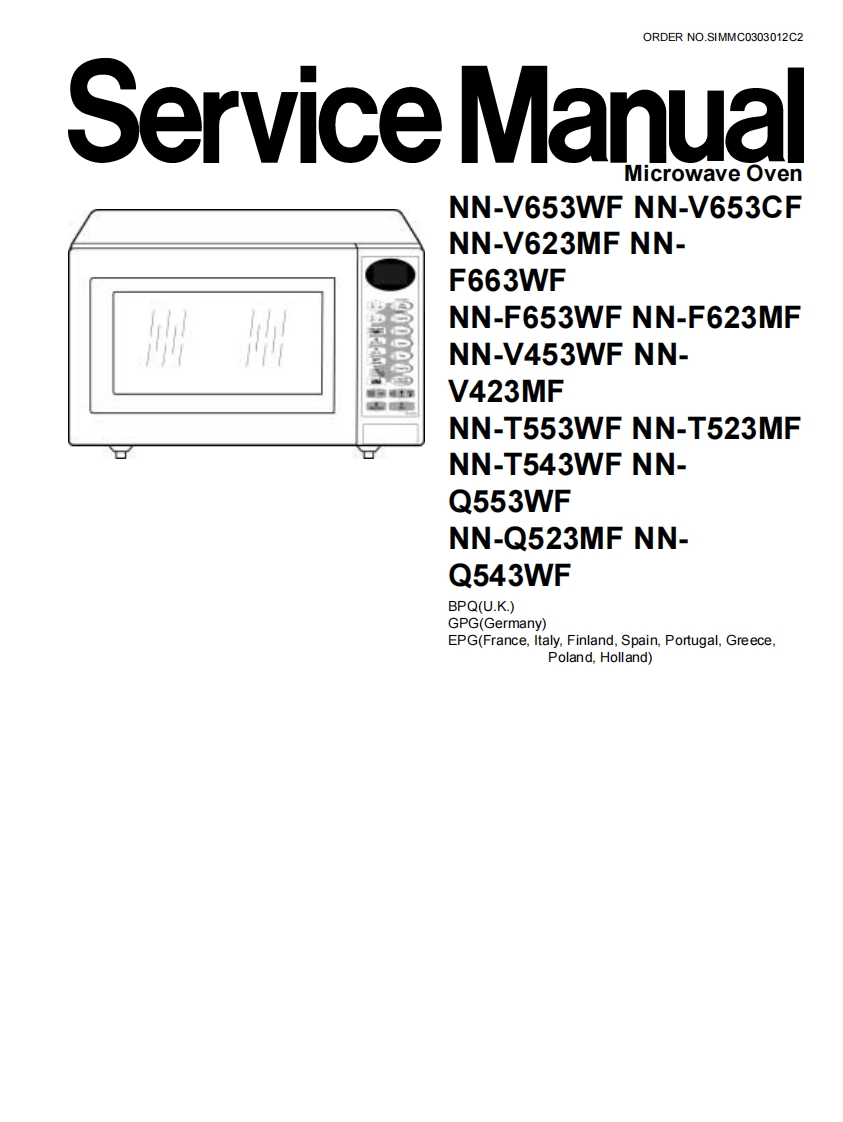 ORDER NO.SIMMC0303012C2

Service Manual

Microwave Oven

NN-V653WF NN-V653CF NN-V623MF NN-F663WF NN-F653WF NN-F623MF NN-V453WF NN-V423MF NN-T553WF NN-T523MF NN-T543WF NN-Q553WF NN-Q523MF NN-Q543WF

BPQ(U.K.)
GPG(Germany)
EPG(France, Italy, Finland, Spain, Portugal, Greece, Poland, Holland)